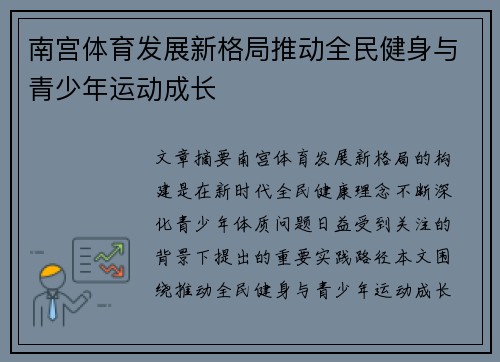 南宫体育发展新格局推动全民健身与青少年运动成长

文章摘要南宫体育发展新格局的构建是在新时代全民健康理念不断深化青少年体质问题日益受到关注的背景下提出的重要实践路径本文围绕推动全民健身与青少年运动成长